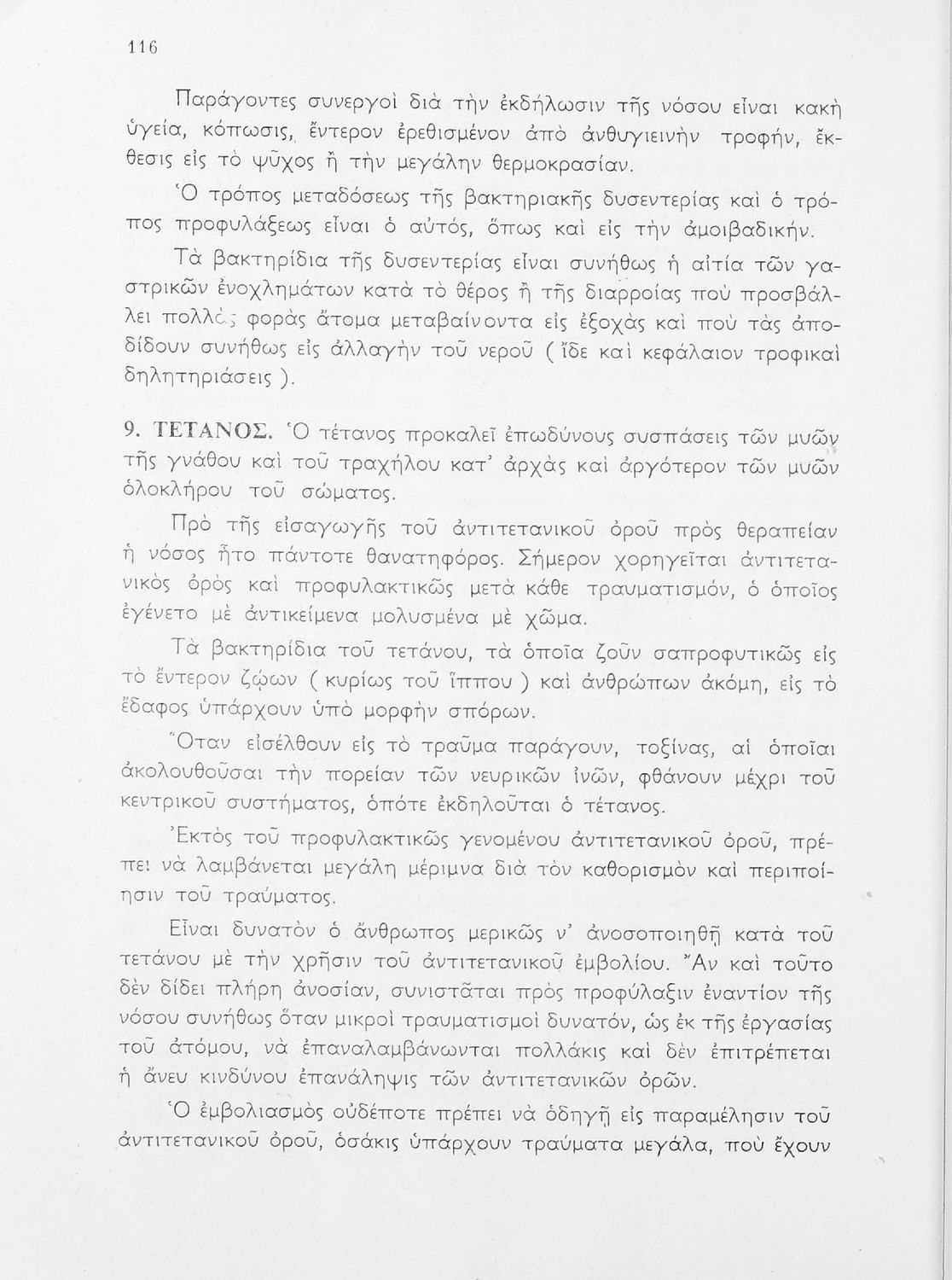 116

Παράγοντες συνεργοὶ διὰ τὴν ἐκδήλωσιν τῆς νόσου εἶναι κακὴ ὑγεία, κόπωσις, ἔντερον ἐρεθισμένον ἀπὸ ἀνθυγιεινὴν τροφήν, ἔκθεσις εἰς τὸ ψῦχος ἢ τὴν μεγάλην θερμοκρασίαν.

Ὁ τρόπος μεταδόσεως τῆς βακτηριακῆς δυσεντερίας καὶ ὁ τρόπος προφυλάξεως εἶναι ὁ αὐτός, ὅπως καὶ εἰς τὴν ἀμοιβαδικήν.

Τὰ βακτηρίδια τῆς δυσεντερίας εἶναι συνήθως ἡ αἰτία τῶν γαστρικῶν ἐνοχλημάτων κατὰ τὸ θέρος ἢ τῆς διαρροίας ποὺ προσβάλλει πολλὰς φορὰς ἄτομα μεταβαίνοντα εἰς ἐξοχὰς καὶ ποὺ τὰς ἀποδίδουν συνήθως εἰς ἀλλαγὴν τοῦ νεροῦ ( ἴδε καὶ κεφάλαιον τροφικαὶ δηλητηριάσεις ).

9. ΤΕΤΑΝΟΣ. Ὁ τέτανος προκαλεῖ ἐπωδύνους συσπάσεις τῶν μυῶν τῆς γνάθου καὶ τοῦ τραχήλου κατ' ἀρχὰς καὶ ἀργότερον τῶν μυῶν ὁλοκλήρου τοῦ σώματος.

Πρὸ τῆς εἰσαγωγῆς τοῦ ἀντιτετανικοῦ ὀροῦ πρὸς θεραπείαν ἡ νόσος ἦτο πάντοτε θανατηφόρος. Σήμερον χορηγεῖται ἀντιτετανικὸς ὀρὸς καὶ προφυλακτικῶς μετὰ κάθε τραυματισμόν, ὁ ὁποῖος ἐγένετο μὲ ἀντικείμενα μολυσμένα μὲ χῶμα.

Τὰ βακτηρίδια τοῦ τετάνου, τὰ ὁποῖα ζοῦν σαπροφυτικῶς εἰς τὸ ἔντερον ζῴων ( κυρίως τοῦ ἵππου ) καὶ ἀνθρώπων ἀκόμη, εἰς τὸ ἔδαφος ὑπάρχουν ὑπὸ μορφὴν σπόρων.

Ὅταν εἰσέλθουν εἰς τὸ τραῦμα παράγουν, τοξίνας, αἱ ὁποῖαι ἀκολουθοῦσαι τὴν πορείαν τῶν νευρικῶν ἰνῶν, φθάνουν μέχρι τοῦ κεντρικοῦ συστήματος, ὁπότε ἐκδηλοῦται ὁ τέτανος.

Ἐκτὸς τοῦ προφυλακτικῶς γενομένου ἀντιτετανικοῦ ὀροῦ, πρέπει νὰ λαμβάνεται μεγάλη μέριμνα διὰ τὸν καθορισμὸν καὶ περιποίησιν τοῦ τραύματος.

Εἶναι δυνατὸν ὁ ἄνθρωπος μερικῶς ν' ἀνοσοποιηθῇ κατὰ τοῦ τετάνου μὲ τὴν χρῆσιν τοῦ ἀντιτετανικοῦ ἐμβολίου. Ἂν καὶ τοῦτο δὲν δίδει πλήρη ἀνοσίαν, συνιστᾶται πρὸς προφύλαξιν ἐναντίον τῆς νόσου συνήθως ὅταν μικροὶ τραυματισμοὶ δυνατόν, ὡς ἐκ τῆς ἐργασίας τοῦ ἀτόμου, νὰ ἐπαναλαμβάνωνται πολλάκις καὶ δὲν ἐπιτρέπεται ἡ ἄνευ κινδύνου ἐπανάληψις τῶν ἀντιτετανικῶν ὀρῶν.

Ὁ ἐμβολιασμὸς οὐδέποτε πρέπει νὰ ὁδηγῇ εἰς παραμέλησιν τοῦ ἀντιτετανικοῦ ὀροῦ, ὁσάκις ὑπάρχουν τραύματα μεγάλα, ποὺ ἔχουν